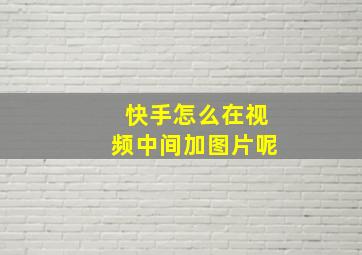 快手怎么在视频中间加图片呢